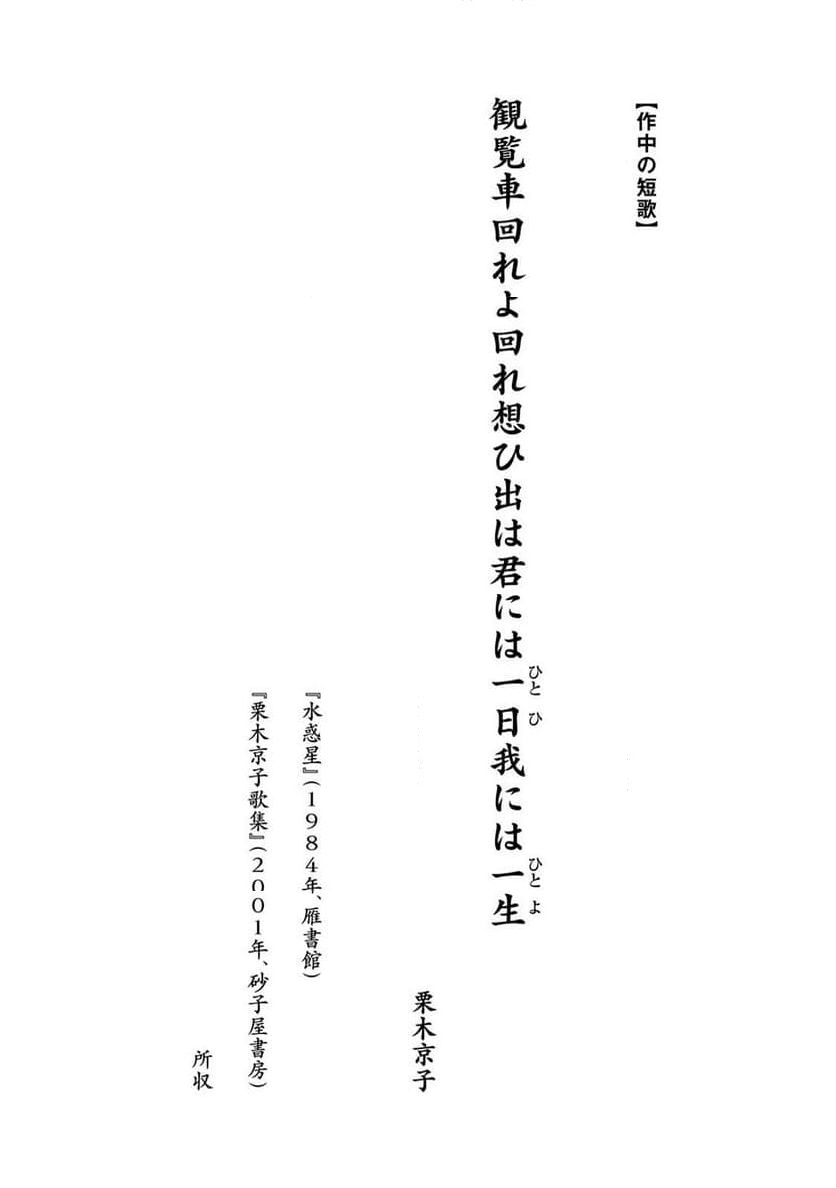 【作中の短歌】

観覧車回れよ回れ想ひ出は君には一日（ひとひ）我には一生（ひとよ）

栗木京子

『水惑星』（１９８４年、雁書館）
『栗木京子歌集』（２００１年、砂子屋書房）
所収